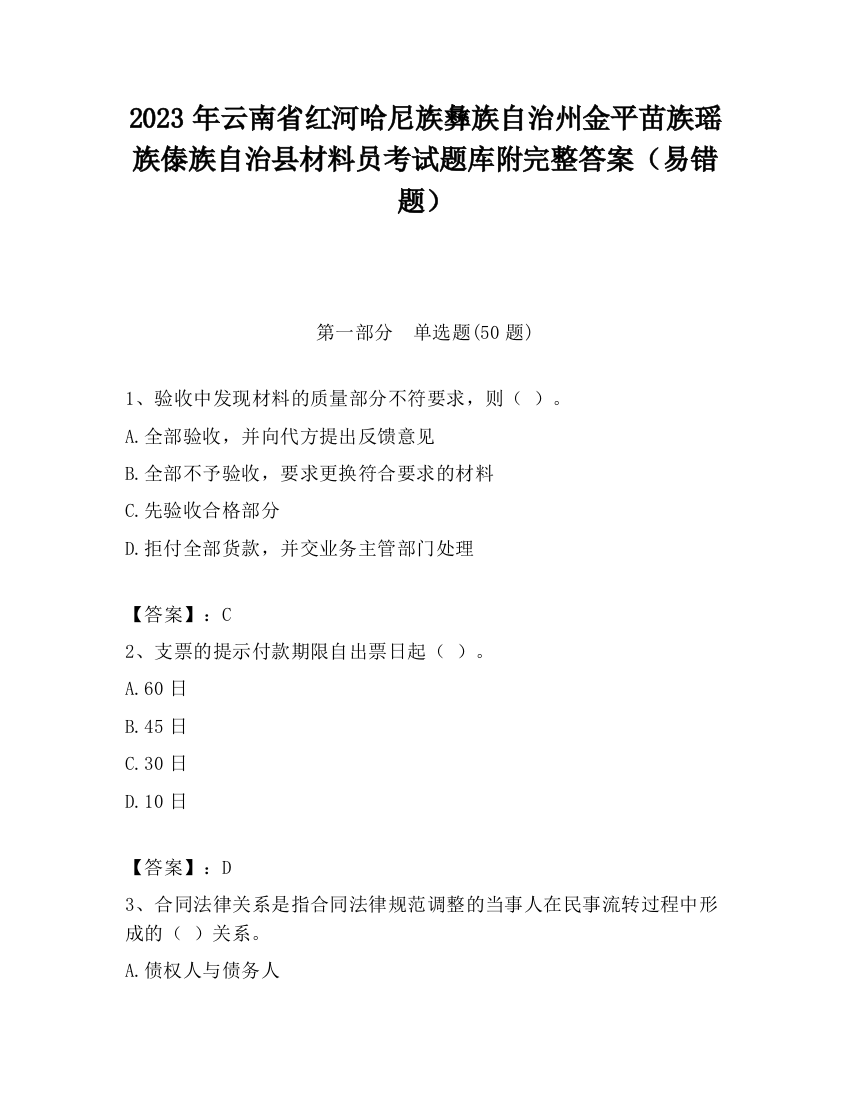 2023 年云南省红河哈尼族彝族自治州金平苗族瑶族傣族自治县材料员考试题库附完整答案（易错题）

第一部分　单选题(50 题)

1、验收中发现材料的质量部分不符要求，则（ ）。

A.全部验收，并向代方提出反馈意见

B.全部不予验收，要求更换符合要求的材料

C.先验收合格部分

D.拒付全部货款，并交业务主管部门处理

【答案】：C

2、支票的提示付款期限自出票日起（ ）。

A.60 日

B.45 日

C.30 日

D.10 日

【答案】：D

3、合同法律关系是指合同法律规范调整的当事人在民事流转过程中形成的（ ）关系。

A.债权人与债务人